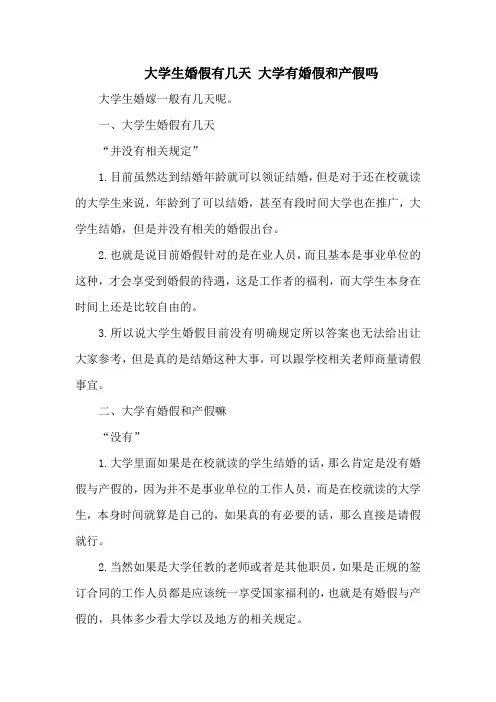 大学生婚假有几天 大学有婚假和产假吗

大学生婚嫁一般有几天呢。

一、大学生婚假有几天

“并没有相关规定”

1.目前虽然达到结婚年龄就可以领证结婚，但是对于还在校就读的大学生来说，年龄到了可以结婚，甚至有段时间大学也在推广，大学生结婚，但是并没有相关的婚假出台。

2.也就是说目前婚假针对的是在业人员，而且基本是事业单位的这种，才会享受到婚假的待遇，这是工作者的福利，而大学生本身在时间上还是比较自由的。

3.所以说大学生婚假目前没有明确规定所以答案也无法给出让大家参考，但是真的是结婚这种大事，可以跟学校相关老师商量请假事宜。

二、大学有婚假和产假嘛

“没有”

1.大学里面如果是在校就读的学生结婚的话，那么肯定是没有婚假与产假的，因为并不是事业单位的工作人员，而是在校就读的大学生，本身时间就算是自己的，如果真的有必要的话，那么直接是请假就行。

2.当然如果是大学任教的老师或者是其他职员，如果是正规的签订合同的工作人员都是应该统一享受国家福利的，也就是有婚假与产假的，具体多少看大学以及地方的相关规定。